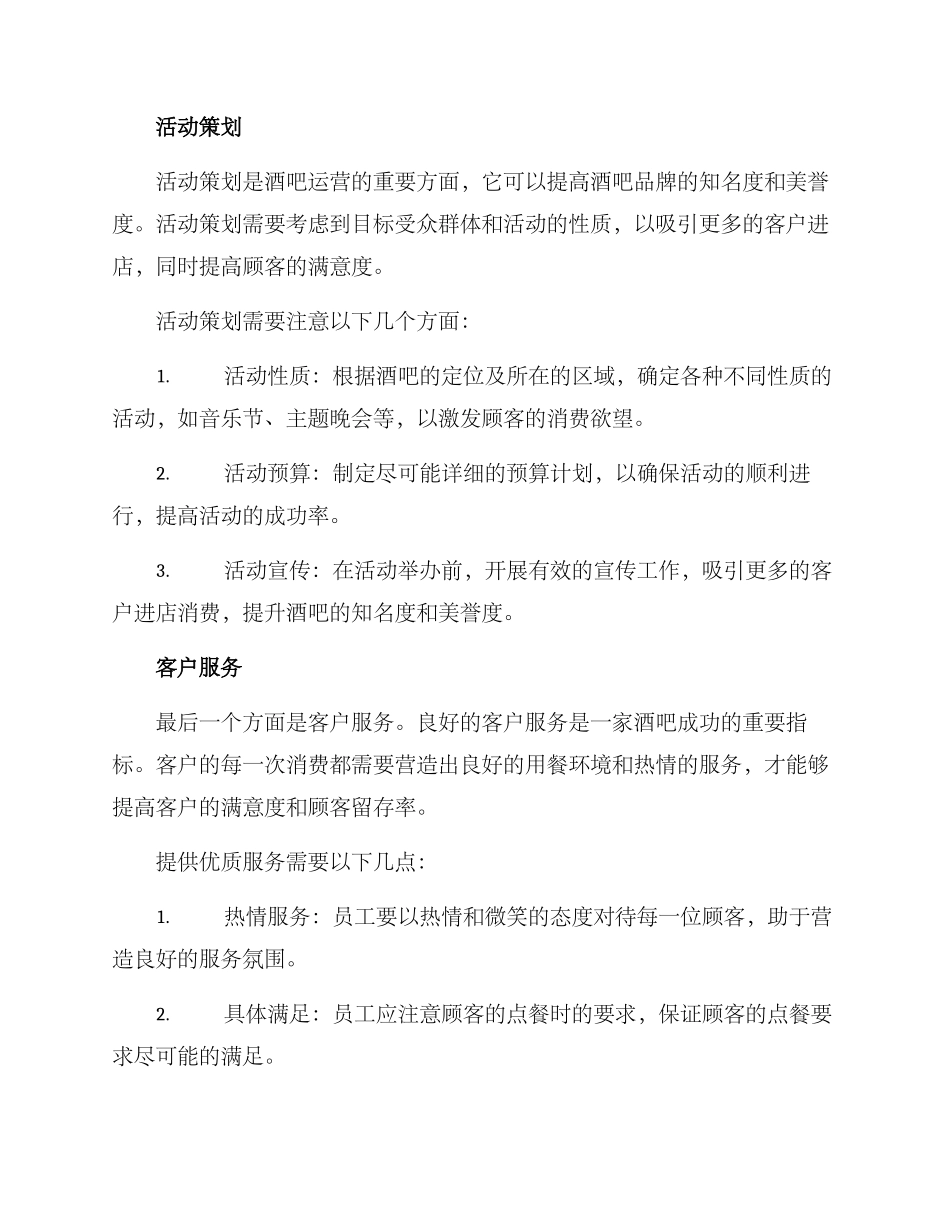 活动策划

活动策划是酒吧运营的重要方面，它可以提高酒吧品牌的知名度和美誉度。活动策划需要考虑到目标受众群体和活动的性质，以吸引更多的客户进店，同时提高顾客的满意度。

活动策划需要注意以下几个方面：

1. 活动性质：根据酒吧的定位及所在的区域，确定各种不同性质的活动，如音乐节、主题晚会等，以激发顾客的消费欲望。

2. 活动预算：制定尽可能详细的预算计划，以确保活动的顺利进行，提高活动的成功率。

3. 活动宣传：在活动举办前，开展有效的宣传工作，吸引更多的客户进店消费，提升酒吧的知名度和美誉度。

客户服务

最后一个方面是客户服务。良好的客户服务是一家酒吧成功的重要指标。客户的每一次消费都需要营造出良好的用餐环境和热情的服务，才能够提高客户的满意度和顾客留存率。

提供优质服务需要以下几点：

1. 热情服务：员工要以热情和微笑的态度对待每一位顾客，助于营造良好的服务氛围。

2. 具体满足：员工应注意顾客的点餐时的要求，保证顾客的点餐要求尽可能的满足。